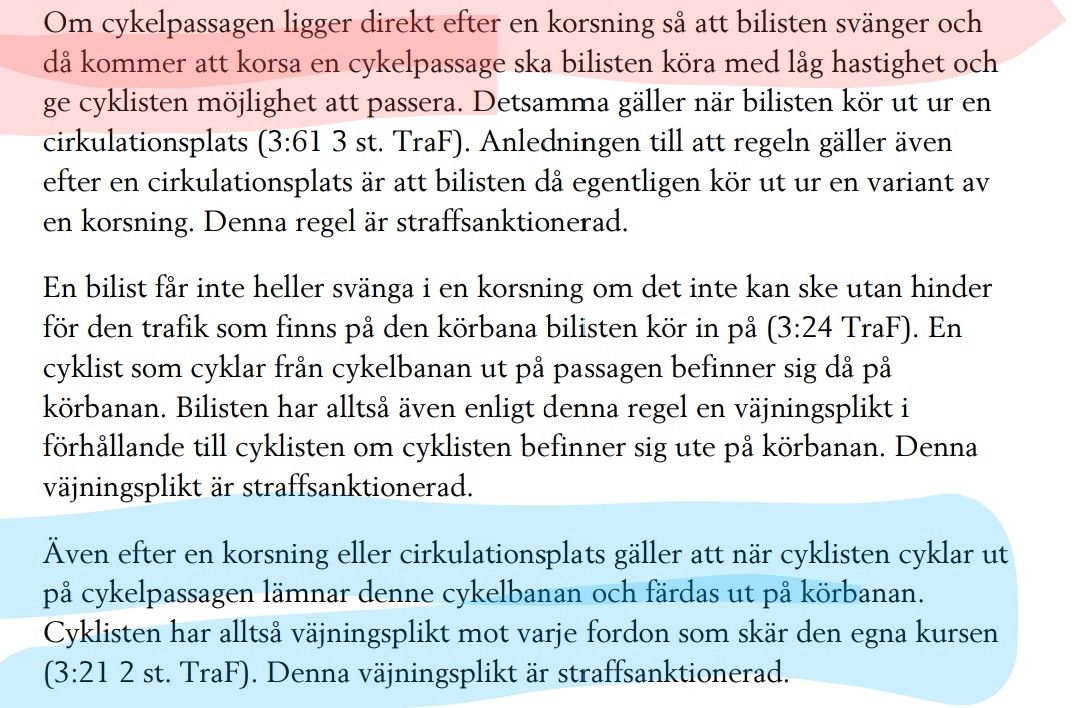 Om cykelpassagen ligger direkt efter en korsning så att bilisten svänger och då kommer att korsa en cykelpassage ska bilisten köra med låg hastighet och ge cyklisten möjlighet att passera. Detsamma gäller när bilisten kör ut ur en cirkulationsplats (3:61 3 st. TraF). Anledningen till att regeln gäller även efter en cirkulationsplats är att bilisten då egentligen kör ut ur en variant av en korsning. Denna regel är straffsanktionerad.

En bilist får inte heller svänga i en korsning om det inte kan ske utan hinder för den trafik som finns på den körbana bilisten kör in på (3:24 TraF). En cyklist som cyklar från cykelbanan ut på passagen befinner sig då på körbanan. Bilisten har alltså även enligt denna regel en väjningsplikt i förhållande till cyklisten om cyklisten befinner sig ute på körbanan. Denna väjningsplikt är straffsanktionerad.

Även efter en korsning eller cirkulationsplats gäller att när cyklisten cyklar ut på cykelpassagen lämnar denne cykelbanan och färdas ut på körbanan. Cyklisten har alltså väjningsplikt mot varje fordon som skär den egna kursen (3:21 2 st. TraF). Denna väjningsplikt är straffsanktionerad.